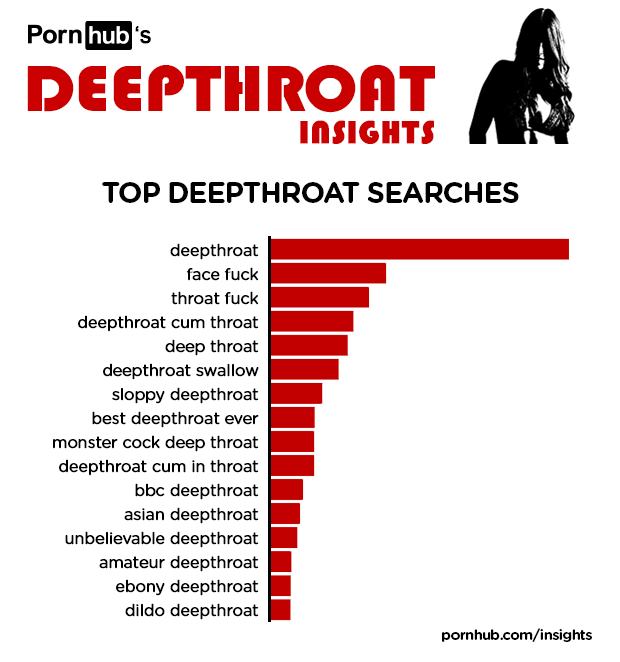 Pornhub's

DEEPTHROAT
INSIGHTS

TOP DEEPTHROAT SEARCHES

deepthroat
face fuck
throat fuck
deepthroat cum throat
deep throat
deepthroat swallow
sloppy deepthroat
best deepthroat ever
monster cock deep throat
deepthroat cum in throat
bbc deepthroat
asian deepthroat
unbelievable deepthroat
amateur deepthroat
ebony deepthroat
dildo deepthroat

pornhub.com/insights